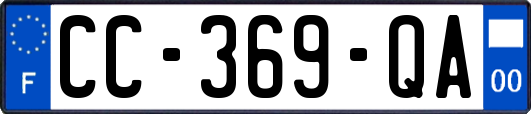 F
CC-369-QA
00